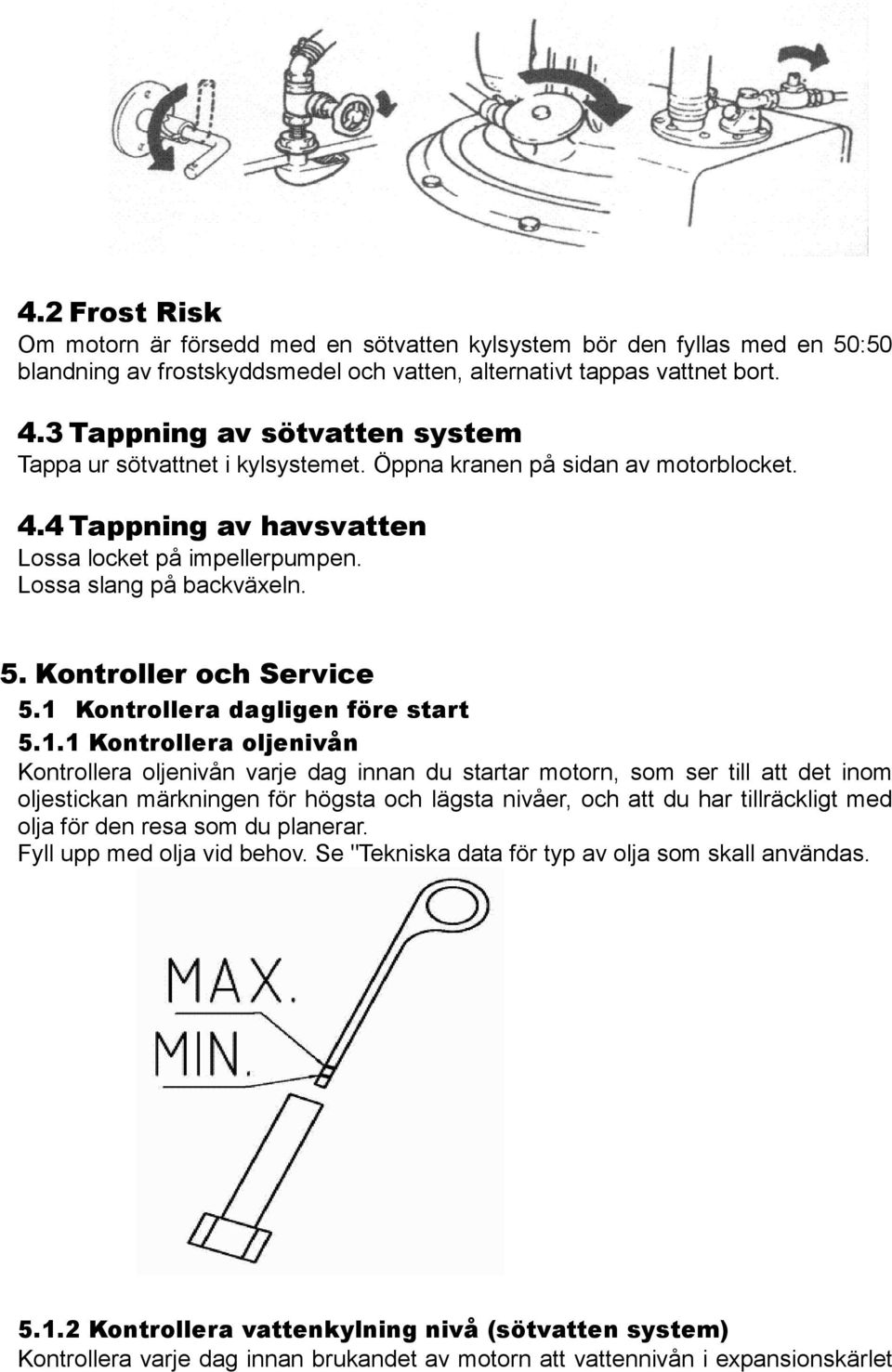 4.2 Frost Risk
Om motorn är försedd med en sötvatten kylsystem bör den fyllas med en 50:50 blandning av frostskyddsmedel och vatten, alternativt tappas vattnet bort.

4.3 Tappning av sötvatten system
Tappa ur sötvattnet i kylsystemet. Öppna kranen på sidan av motorblocket.

4.4 Tappning av havsvatten
Lossa locket på impellerpumpen.
Lossa slang på backväxeln.

5. Kontroller och Service
5.1 Kontrollera dagligen före start
5.1.1 Kontrollera oljenivån
Kontrollera oljenivån varje dag innan du startar motorn, som ser till att det inom oljestickan märkningen för högsta och lägsta nivåer, och att du har tillräckligt med olja för den resa som du planerar.
Fyll upp med olja vid behov. Se "Tekniska data för typ av olja som skall användas.

MAX.
MIN.

5.1.2 Kontrollera vattenkylning nivå (sötvatten system)
Kontrollera varje dag innan brukandet av motorn att vattennivån i expansionskärlet